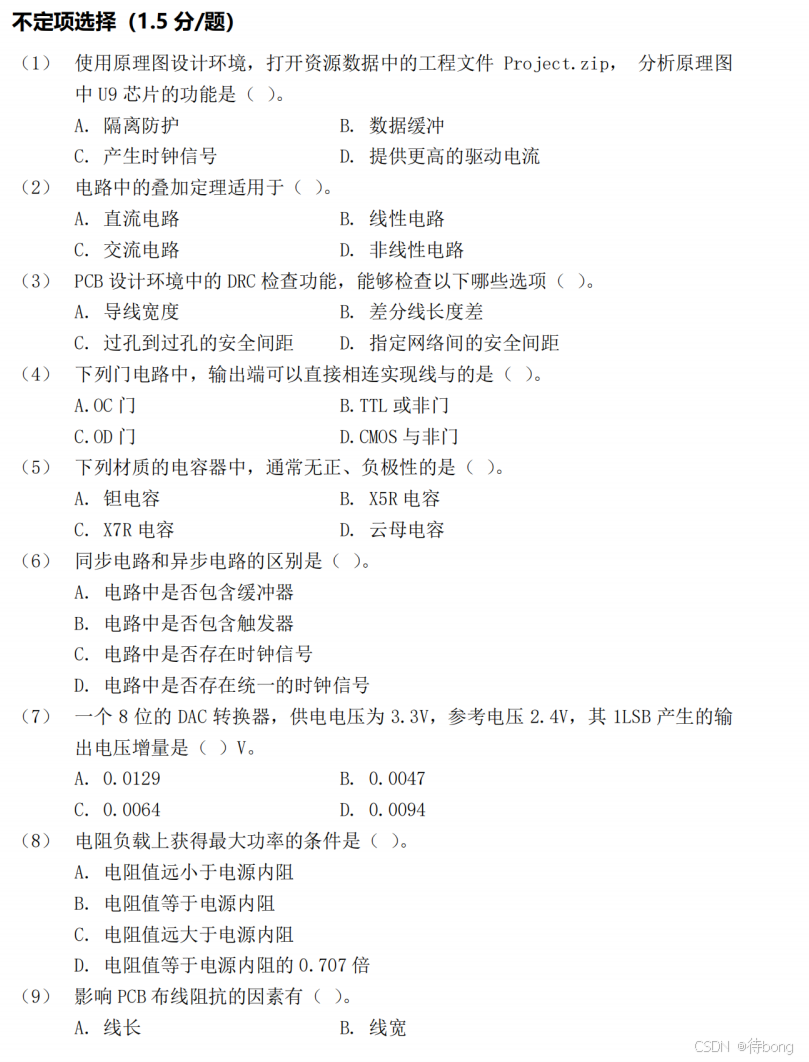 不定项选择（1.5 分/题）

（1） 使用原理图设计环境，打开资源数据中的工程文件 Project.zip， 分析原理图中 U9 芯片的功能是（ ）。

A. 隔离防护　　B. 数据缓冲

C. 产生时钟信号　　D. 提供更高的驱动电流

（2） 电路中的叠加定理适用于（ ）。

A. 直流电路　　B. 线性电路

C. 交流电路　　D. 非线性电路

（3） PCB 设计环境中的 DRC 检查功能，能够检查以下哪些选项（ ）。

A. 导线宽度　　B. 差分线长度差

C. 过孔到过孔的安全间距　　D. 指定网络间的安全间距

（4） 下列门电路中，输出端可以直接相连实现线与的是（ ）。

A.OC 门　　B.TTL 或非门

C.OD 门　　D.CMOS 与非门

（5） 下列材质的电容器中，通常无正、负极性的是（ ）。

A. 钽电容　　B. X5R 电容

C. X7R 电容　　D. 云母电容

（6） 同步电路和异步电路的区别是（ ）。

A. 电路中是否包含缓冲器

B. 电路中是否包含触发器

C. 电路中是否存在时钟信号

D. 电路中是否存在统一的时钟信号

（7） 一个 8 位的 DAC 转换器，供电电压为 3.3V，参考电压 2.4V，其 1LSB 产生的输出电压增量是（ ）V。

A. 0.0129　　B. 0.0047

C. 0.0064　　D. 0.0094

（8） 电阻负载上获得最大功率的条件是（ ）。

A. 电阻值远小于电源内阻

B. 电阻值等于电源内阻

C. 电阻值远大于电源内阻

D. 电阻值等于电源内阻的 0.707 倍

（9） 影响 PCB 布线阻抗的因素有（ ）。

A. 线长　　B. 线宽

CSDN @待bong